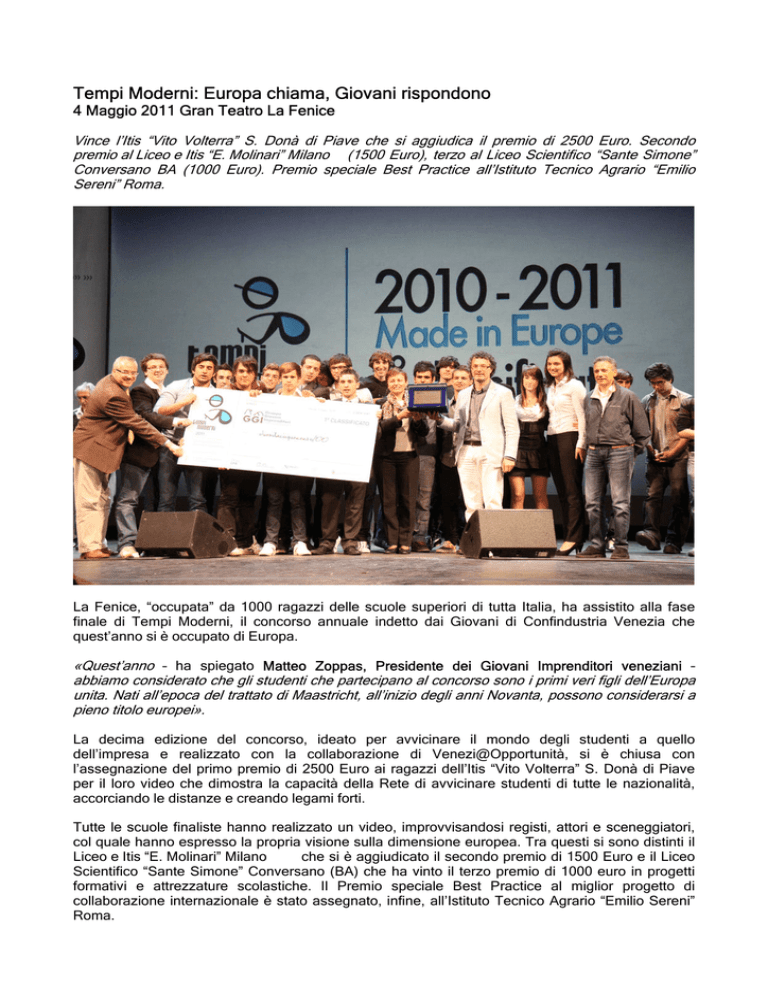 Tempi Moderni: Europa chiama, Giovani rispondono
4 Maggio 2011 Gran Teatro La Fenice

Vince l'Itis "Vito Volterra" S. Donà di Piave che si aggiudica il premio di 2500 Euro. Secondo premio al Liceo e Itis "E. Molinari" Milano (1500 Euro), terzo al Liceo Scientifico "Sante Simone" Conversano BA (1000 Euro). Premio speciale Best Practice all'Istituto Tecnico Agrario "Emilio Sereni" Roma.

2010 - 2011
Made in Europe

La Fenice, "occupata" da 1000 ragazzi delle scuole superiori di tutta Italia, ha assistito alla fase finale di Tempi Moderni, il concorso annuale indetto dai Giovani di Confindustria Venezia che quest'anno si è occupato di Europa.

«Quest'anno - ha spiegato Matteo Zoppas, Presidente dei Giovani Imprenditori veneziani - abbiamo considerato che gli studenti che partecipano al concorso sono i primi veri figli dell'Europa unita. Nati all'epoca del trattato di Maastricht, all'inizio degli anni Novanta, possono considerarsi a pieno titolo europei».

La decima edizione del concorso, ideato per avvicinare il mondo degli studenti a quello dell'impresa e realizzato con la collaborazione di Venezi@Opportunità, si è chiusa con l'assegnazione del primo premio di 2500 Euro ai ragazzi dell'Itis "Vito Volterra" S. Donà di Piave per il loro video che dimostra la capacità della Rete di avvicinare studenti di tutte le nazionalità, accorciando le distanze e creando legami forti.

Tutte le scuole finaliste hanno realizzato un video, improvvisandosi registi, attori e sceneggiatori, col quale hanno espresso la propria visione sulla dimensione europea. Tra questi si sono distinti il Liceo e Itis "E. Molinari" Milano che si è aggiudicato il secondo premio di 1500 Euro e il Liceo Scientifico "Sante Simone" Conversano (BA) che ha vinto il terzo premio di 1000 euro in progetti formativi e attrezzature scolastiche. Il Premio speciale Best Practice al miglior progetto di collaborazione internazionale è stato assegnato, infine, all'Istituto Tecnico Agrario "Emilio Sereni" Roma.